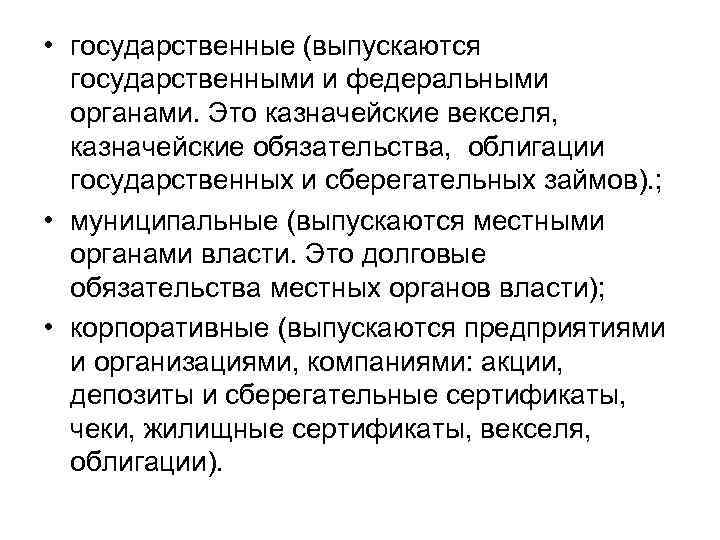 • государственные (выпускаются государственными и федеральными органами. Это казначейские векселя, казначейские обязательства, облигации государственных и сберегательных займов).;

• муниципальные (выпускаются местными органами власти. Это долговые обязательства местных органов власти);

• корпоративные (выпускаются предприятиями и организациями, компаниями: акции, депозиты и сберегательные сертификаты, чеки, жилищные сертификаты, векселя, облигации).